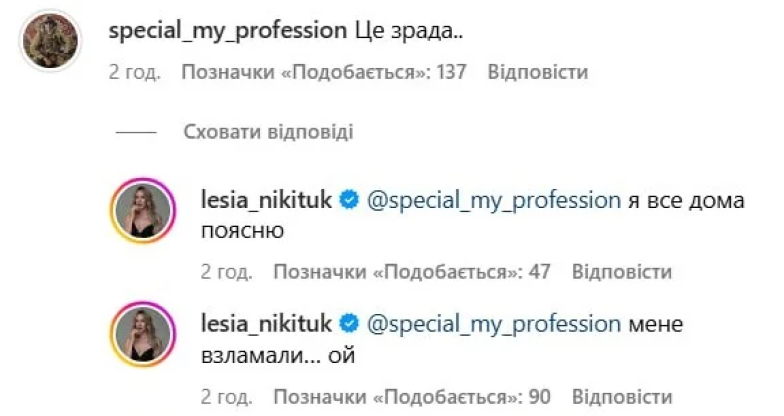 special_my_profession Це зрада..

2 год. Позначки «Подобається»: 137 Відповісти

Сховати відповіді

lesia_nikituk @special_my_profession я все дома поясню

2 год. Позначки «Подобається»: 47 Відповісти

lesia_nikituk @special_my_profession мене взламали... ой

2 год. Позначки «Подобається»: 90 Відповісти